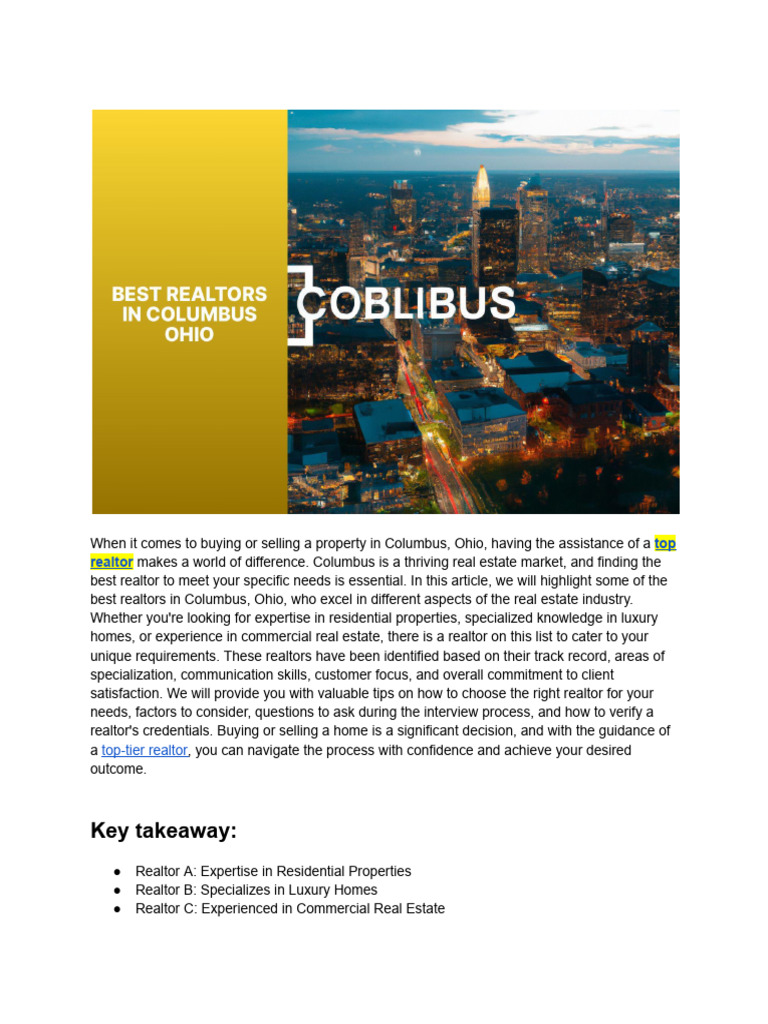 BEST REALTORS IN COLUMBUS OHIO

COBLIBUS

When it comes to buying or selling a property in Columbus, Ohio, having the assistance of a top realtor makes a world of difference. Columbus is a thriving real estate market, and finding the best realtor to meet your specific needs is essential. In this article, we will highlight some of the best realtors in Columbus, Ohio, who excel in different aspects of the real estate industry. Whether you're looking for expertise in residential properties, specialized knowledge in luxury homes, or experience in commercial real estate, there is a realtor on this list to cater to your unique requirements. These realtors have been identified based on their track record, areas of specialization, communication skills, customer focus, and overall commitment to client satisfaction. We will provide you with valuable tips on how to choose the right realtor for your needs, factors to consider, questions to ask during the interview process, and how to verify a realtor's credentials. Buying or selling a home is a significant decision, and with the guidance of a top-tier realtor, you can navigate the process with confidence and achieve your desired outcome.

Key takeaway:

● Realtor A: Expertise in Residential Properties
● Realtor B: Specializes in Luxury Homes
● Realtor C: Experienced in Commercial Real Estate